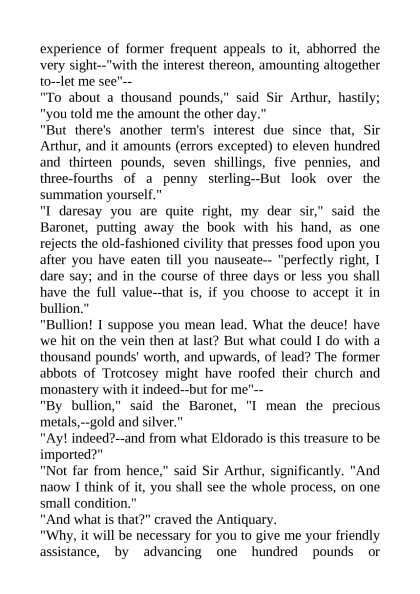 experience of former frequent appeals to it, abhorred the very sight--"with the interest thereon, amounting altogether to--let me see"--
"To about a thousand pounds," said Sir Arthur, hastily; "you told me the amount the other day."
"But there's another term's interest due since that, Sir Arthur, and it amounts (errors excepted) to eleven hundred and thirteen pounds, seven shillings, five pennies, and three-fourths of a penny sterling--But look over the summation yourself."
"I daresay you are quite right, my dear sir," said the Baronet, putting away the book with his hand, as one rejects the old-fashioned civility that presses food upon you after you have eaten till you nauseate-- "perfectly right, I dare say; and in the course of three days or less you shall have the full value--that is, if you choose to accept it in bullion."
"Bullion! I suppose you mean lead. What the deuce! have we hit on the vein then at last? But what could I do with a thousand pounds' worth, and upwards, of lead? The former abbots of Trotcosey might have roofed their church and monastery with it indeed--but for me"--
"By bullion," said the Baronet, "I mean the precious metals,--gold and silver."
"Ay! indeed?--and from what Eldorado is this treasure to be imported?"
"Not far from hence," said Sir Arthur, significantly. "And naow I think of it, you shall see the whole process, on one small condition."
"And what is that?" craved the Antiquary.
"Why, it will be necessary for you to give me your friendly assistance, by advancing one hundred pounds or